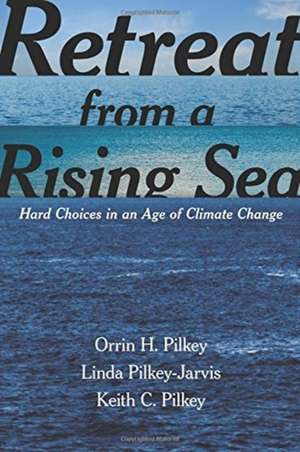 Retreat from a Rising Sea

Hard Choices in an Age of Climate Change

Orrin H. Pilkey
Linda Pilkey-Jarvis
Keith C. Pilkey